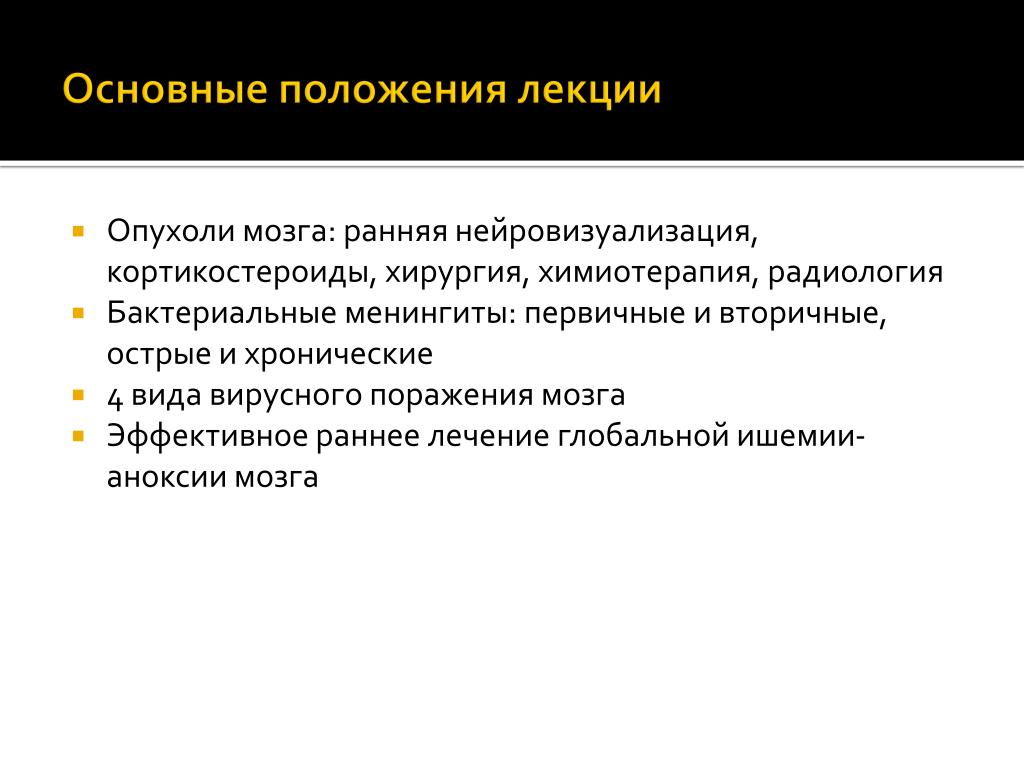 Основные положения лекции

- Опухоли мозга: ранняя нейровизуализация, кортикостероиды, хирургия, химиотерапия, радиология
- Бактериальные менингиты: первичные и вторичные, острые и хронические
- 4 вида вирусного поражения мозга
- Эффективное раннее лечение глобальной ишемии-аноксии мозга